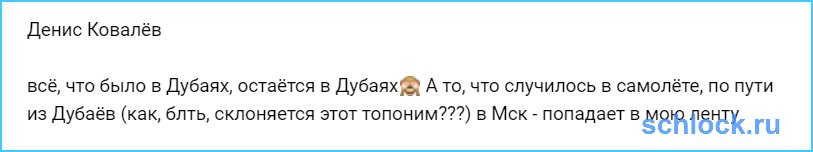 Денис Ковалёв

всё, что было в Дубаях, остаётся в Дубаях🙈 А то, что случилось в самолёте, по пути из Дубаёв (как, блть, склоняется этот топоним???) в Мск - попадает в мою ленту

schlock.ru